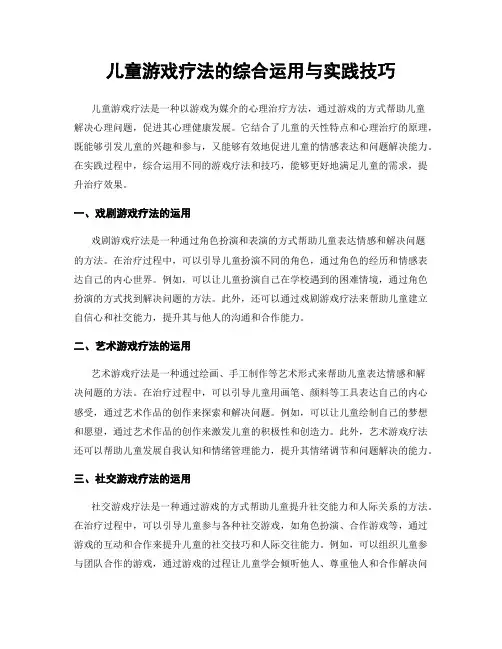 儿童游戏疗法的综合运用与实践技巧

儿童游戏疗法是一种以游戏为媒介的心理治疗方法，通过游戏的方式帮助儿童解决心理问题，促进其心理健康发展。它结合了儿童的天性特点和心理治疗的原理，既能够引发儿童的兴趣和参与，又能够有效地促进儿童的情感表达和问题解决能力。在实践过程中，综合运用不同的游戏疗法和技巧，能够更好地满足儿童的需求，提升治疗效果。

一、戏剧游戏疗法的运用

戏剧游戏疗法是一种通过角色扮演和表演的方式帮助儿童表达情感和解决问题的方法。在治疗过程中，可以引导儿童扮演不同的角色，通过角色的经历和情感表达自己的内心世界。例如，可以让儿童扮演自己在学校遇到的困难情境，通过角色扮演的方式找到解决问题的方法。此外，还可以通过戏剧游戏疗法来帮助儿童建立自信心和社交能力，提升其与他人的沟通和合作能力。

二、艺术游戏疗法的运用

艺术游戏疗法是一种通过绘画、手工制作等艺术形式来帮助儿童表达情感和解决问题的方法。在治疗过程中，可以引导儿童用画笔、颜料等工具表达自己的内心感受，通过艺术作品的创作来探索和解决问题。例如，可以让儿童绘制自己的梦想和愿望，通过艺术作品的创作来激发儿童的积极性和创造力。此外，艺术游戏疗法还可以帮助儿童发展自我认知和情绪管理能力，提升其情绪调节和问题解决的能力。

三、社交游戏疗法的运用

社交游戏疗法是一种通过游戏的方式帮助儿童提升社交能力和人际关系的方法。在治疗过程中，可以引导儿童参与各种社交游戏，如角色扮演、合作游戏等，通过游戏的互动和合作来提升儿童的社交技巧和人际交往能力。例如，可以组织儿童参与团队合作的游戏，通过游戏的过程让儿童学会倾听他人、尊重他人和合作解决问